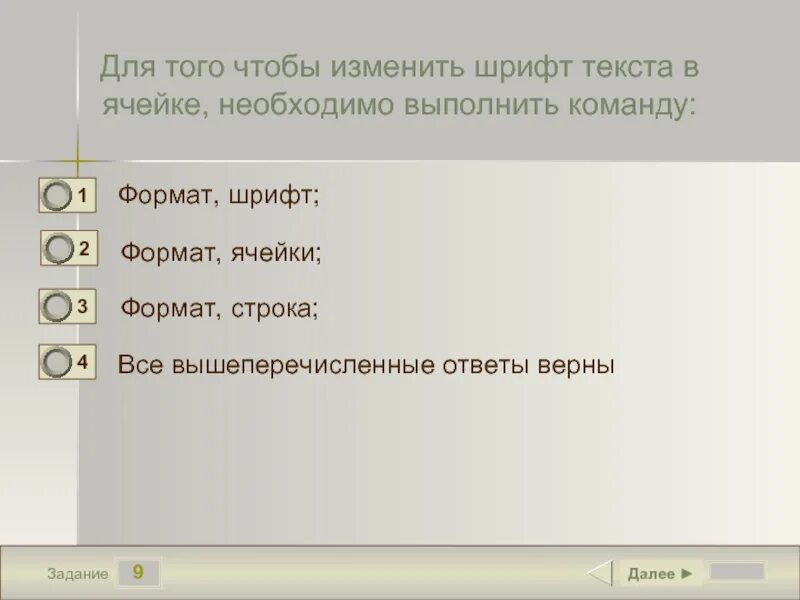 Для того чтобы изменить шрифт текста в ячейке, необходимо выполнить команду:

1 Формат, шрифт;

2 Формат, ячейки;

3 Формат, строка;

4 Все вышеперечисленные ответы верны

Задание 9

Далее ►